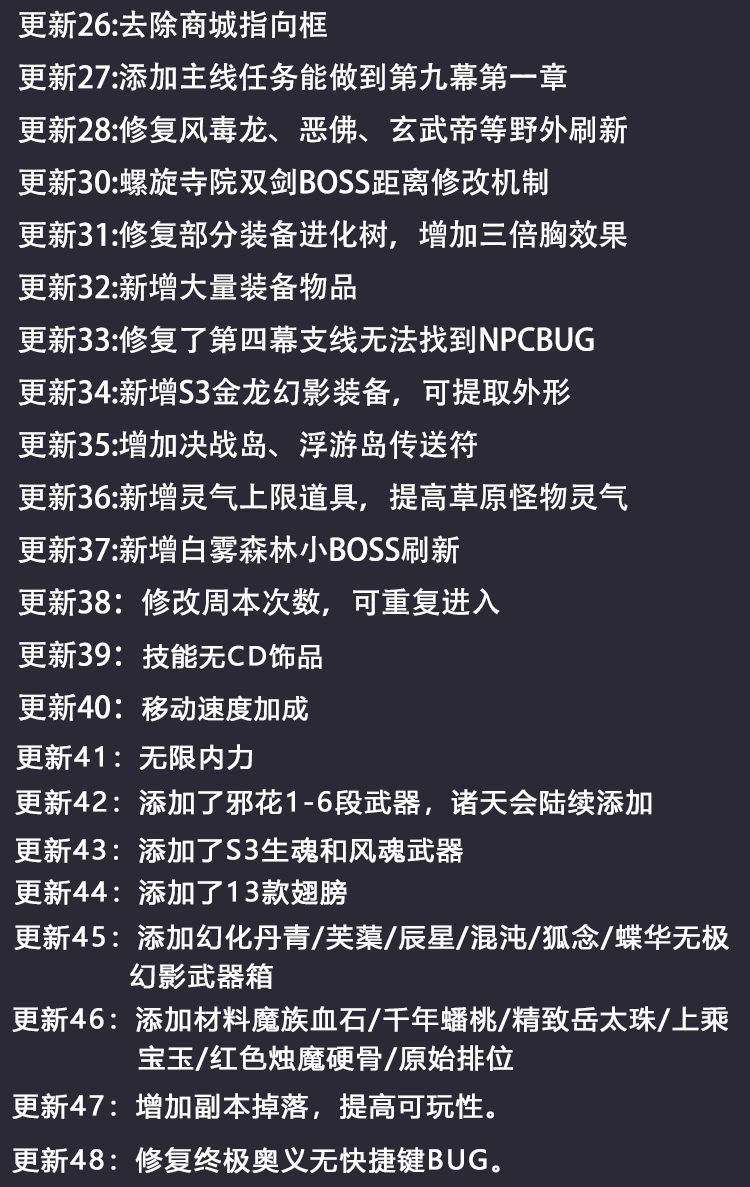 更新26:去除商城指向框

更新27:添加主线任务能做到第九幕第一章

更新28:修复风毒龙、恶佛、玄武帝等野外刷新

更新30:螺旋寺院双剑BOSS距离修改机制

更新31:修复部分装备进化树，增加三倍胸效果

更新32:新增大量装备物品

更新33:修复了第四幕支线无法找到NPCBUG

更新34:新增S3金龙幻影装备，可提取外形

更新35:增加决战岛、浮游岛传送符

更新36:新增灵气上限道具，提高草原怪物灵气

更新37:新增白雾森林小BOSS刷新

更新38：修改周本次数，可重复进入

更新39：技能无CD饰品

更新40：移动速度加成

更新41：无限内力

更新42：添加了邪花1-6段武器，诸天会陆续添加

更新43：添加了S3生魂和风魂武器

更新44：添加了13款翅膀

更新45：添加幻化丹青/芙蕖/辰星/混沌/狐念/蝶华无极幻影武器箱

更新46：添加材料魔族血石/千年蟠桃/精致岳太珠/上乘宝玉/红色烛魔硬骨/原始排位

更新47：增加副本掉落，提高可玩性。

更新48：修复终极奥义无快捷键BUG。